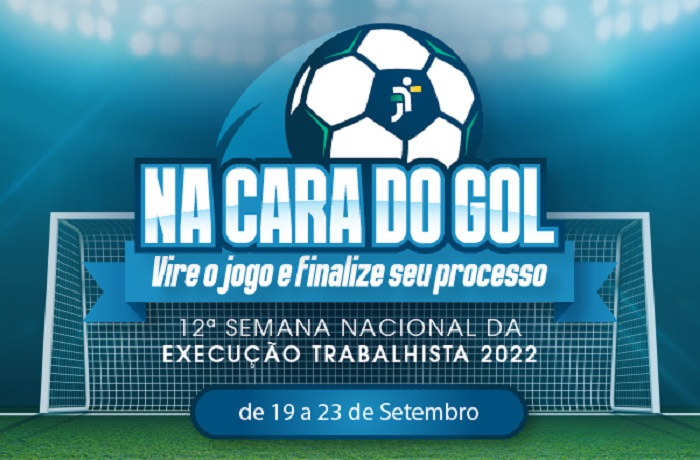 NA CARA DO GOL
Vire o jogo e finalize seu processo

12ª SEMANA NACIONAL DA
EXECUÇÃO TRABALHISTA 2022

de 19 a 23 de Setembro